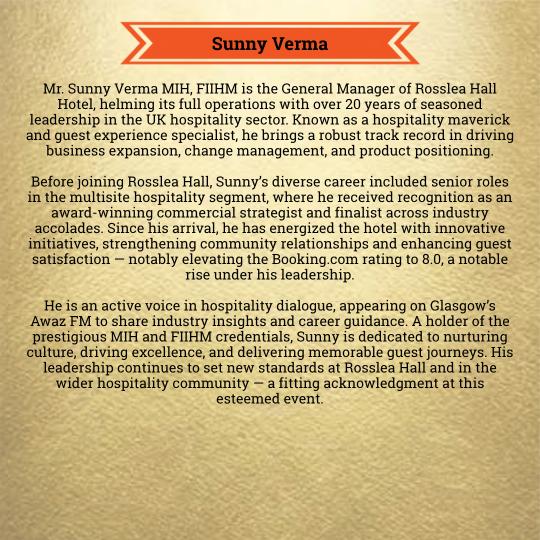 Sunny Verma

Mr. Sunny Verma MIH, FIIHM is the General Manager of Rosslea Hall Hotel, helming its full operations with over 20 years of seasoned leadership in the UK hospitality sector. Known as a hospitality maverick and guest experience specialist, he brings a robust track record in driving business expansion, change management, and product positioning.

Before joining Rosslea Hall, Sunny's diverse career included senior roles in the multisite hospitality segment, where he received recognition as an award-winning commercial strategist and finalist across industry accolades. Since his arrival, he has energized the hotel with innovative initiatives, strengthening community relationships and enhancing guest satisfaction — notably elevating the Booking.com rating to 8.0, a notable rise under his leadership.

He is an active voice in hospitality dialogue, appearing on Glasgow's Awaz FM to share industry insights and career guidance. A holder of the prestigious MIH and FIIHM credentials, Sunny is dedicated to nurturing culture, driving excellence, and delivering memorable guest journeys. His leadership continues to set new standards at Rosslea Hall and in the wider hospitality community — a fitting acknowledgment at this esteemed event.